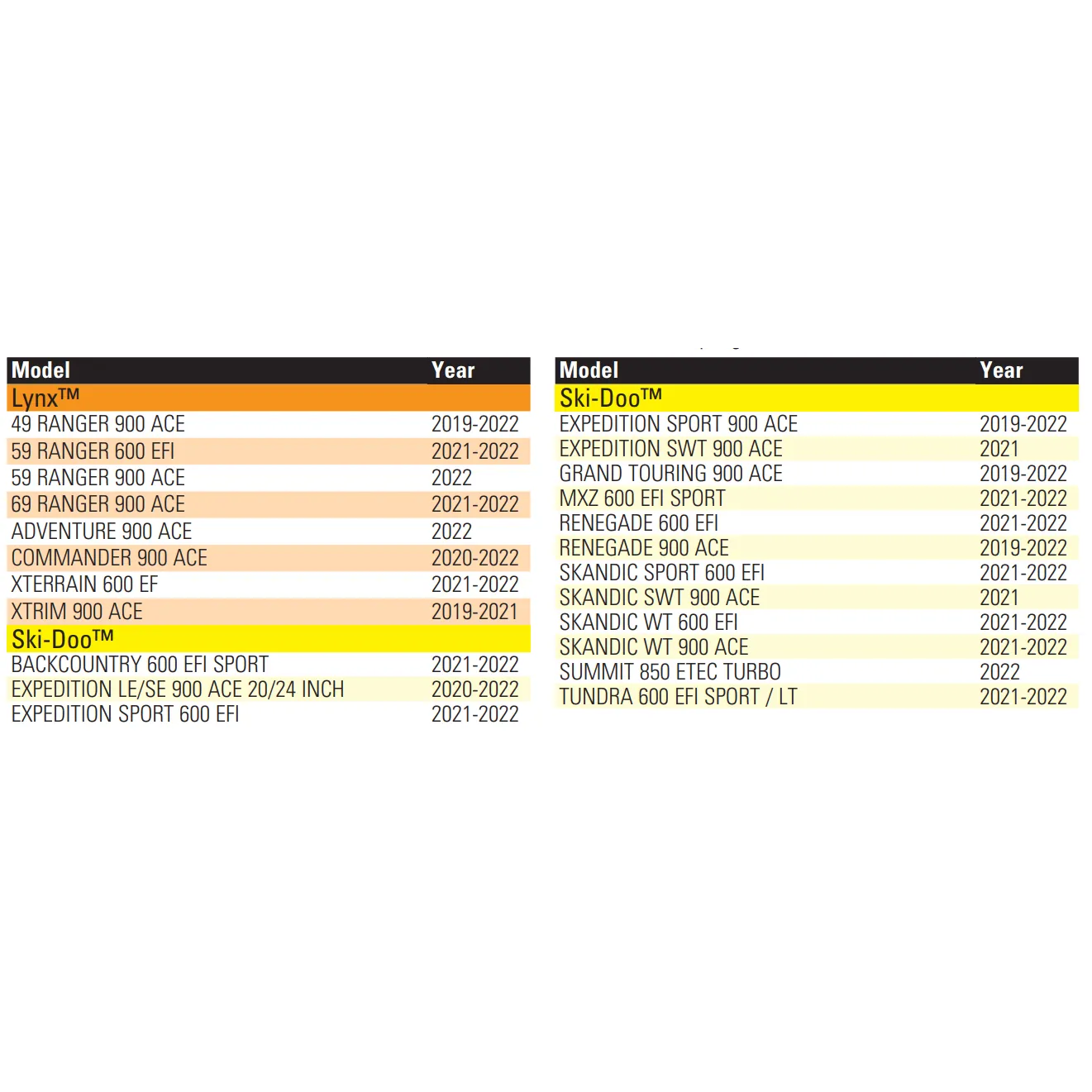 | Model | Year |
|---|---|
| Lynx™ | |
| 49 RANGER 900 ACE | 2019-2022 |
| 59 RANGER 600 EFI | 2021-2022 |
| 59 RANGER 900 ACE | 2022 |
| 69 RANGER 900 ACE | 2021-2022 |
| ADVENTURE 900 ACE | 2022 |
| COMMANDER 900 ACE | 2020-2022 |
| XTERRAIN 600 EF | 2021-2022 |
| XTRIM 900 ACE | 2019-2021 |
| Ski-Doo™ | |
| BACKCOUNTRY 600 EFI SPORT | 2021-2022 |
| EXPEDITION LE/SE 900 ACE 20/24 INCH | 2020-2022 |
| EXPEDITION SPORT 600 EFI | 2021-2022 |

| Model | Year |
|---|---|
| Ski-Doo™ | |
| EXPEDITION SPORT 900 ACE | 2019-2022 |
| EXPEDITION SWT 900 ACE | 2021 |
| GRAND TOURING 900 ACE | 2019-2022 |
| MXZ 600 EFI SPORT | 2021-2022 |
| RENEGADE 600 EFI | 2021-2022 |
| RENEGADE 900 ACE | 2019-2022 |
| SKANDIC SPORT 600 EFI | 2021-2022 |
| SKANDIC SWT 900 ACE | 2021 |
| SKANDIC WT 600 EFI | 2021-2022 |
| SKANDIC WT 900 ACE | 2021-2022 |
| SUMMIT 850 ETEC TURBO | 2022 |
| TUNDRA 600 EFI SPORT / LT | 2021-2022 |